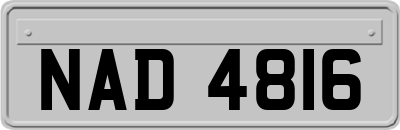 NAD 4816